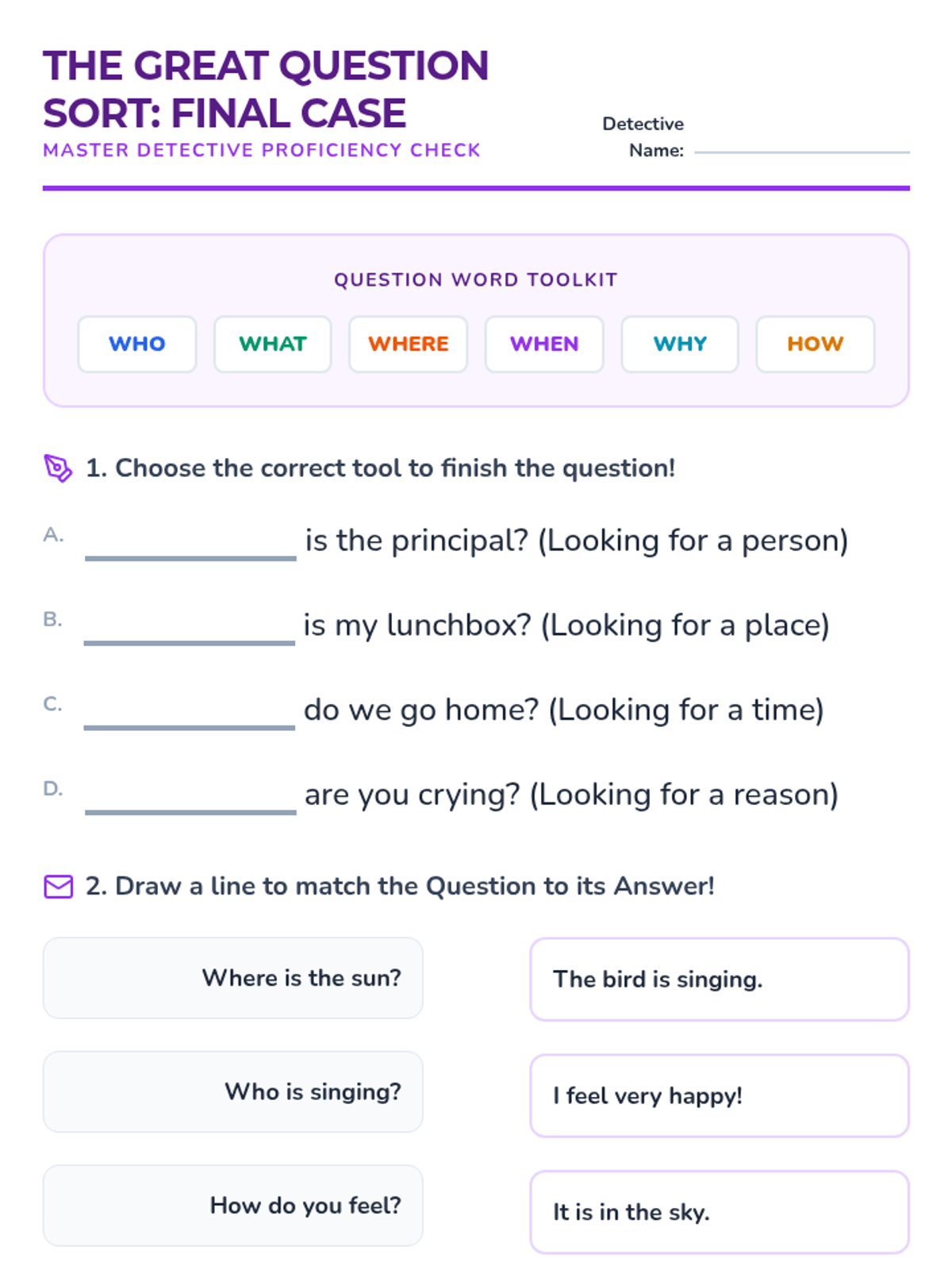 THE GREAT QUESTION SORT: FINAL CASE

MASTER DETECTIVE PROFICIENCY CHECK

Detective Name: ____

QUESTION WORD TOOLKIT

WHO WHAT WHERE WHEN WHY HOW

1. Choose the correct tool to finish the question!

A. ____ is the principal? (Looking for a person)

B. ____ is my lunchbox? (Looking for a place)

C. ____ do we go home? (Looking for a time)

D. ____ are you crying? (Looking for a reason)

2. Draw a line to match the Question to its Answer!

Where is the sun?

Who is singing?

How do you feel?

The bird is singing.

I feel very happy!

It is in the sky.